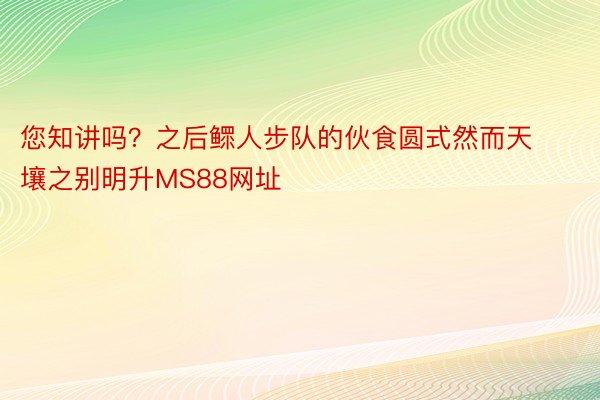 您知讲吗？之后鳏人步队的伙食圆式然而天壤之别明升MS88网址